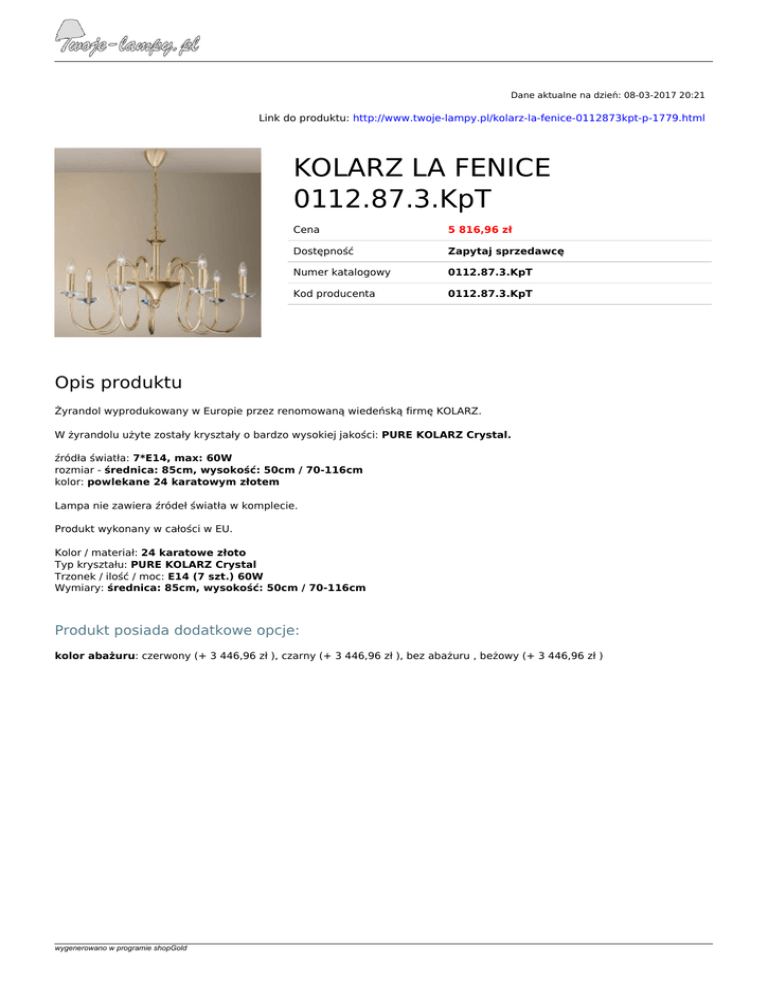 Twoje-lampy.pl

Dane aktualne na dzień: 08-03-2017 20:21

Link do produktu: http://www.twoje-lampy.pl/kolarz-la-fenice-0112873kpt-p-1779.html

KOLARZ LA FENICE 0112.87.3.KpT

Cena
5 816,96 zł

Dostępność
Zapytaj sprzedawcę

Numer katalogowy
0112.87.3.KpT

Kod producenta
0112.87.3.KpT

Opis produktu

Żyrandol wyprodukowany w Europie przez renomowaną wiedeńską firmę KOLARZ.

W żyrandolu użyte zostały kryształy o bardzo wysokiej jakości: PURE KOLARZ Crystal.

źródła światła: 7*E14, max: 60W
rozmiar - średnica: 85cm, wysokość: 50cm / 70-116cm
kolor: powlekane 24 karatowym złotem

Lampa nie zawiera źródeł światła w komplecie.

Produkt wykonany w całości w EU.

Kolor / materiał: 24 karatowe złoto
Typ kryształu: PURE KOLARZ Crystal
Trzonek / ilość / moc: E14 (7 szt.) 60W
Wymiary: średnica: 85cm, wysokość: 50cm / 70-116cm

Produkt posiada dodatkowe opcje:

kolor abażuru: czerwony (+ 3 446,96 zł ), czarny (+ 3 446,96 zł ), bez abażuru , beżowy (+ 3 446,96 zł )

wygenerowano w programie shopGold